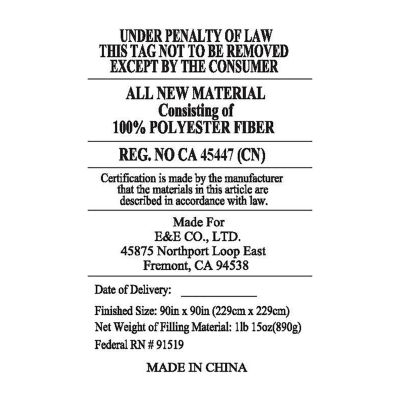 UNDER PENALTY OF LAW
THIS TAG NOT TO BE REMOVED
EXCEPT BY THE CONSUMER

ALL NEW MATERIAL
Consisting of
100% POLYESTER FIBER

REG. NO CA 45447 (CN)

Certification is made by the manufacturer that the materials in this article are described in accordance with law.

Made For
E&E CO., LTD.
45875 Northport Loop East
Fremont, CA 94538

Date of Delivery: ____

Finished Size: 90in x 90in (229cm x 229cm)
Net Weight of Filling Material: 1lb 15oz(890g)
Federal RN # 91519

MADE IN CHINA